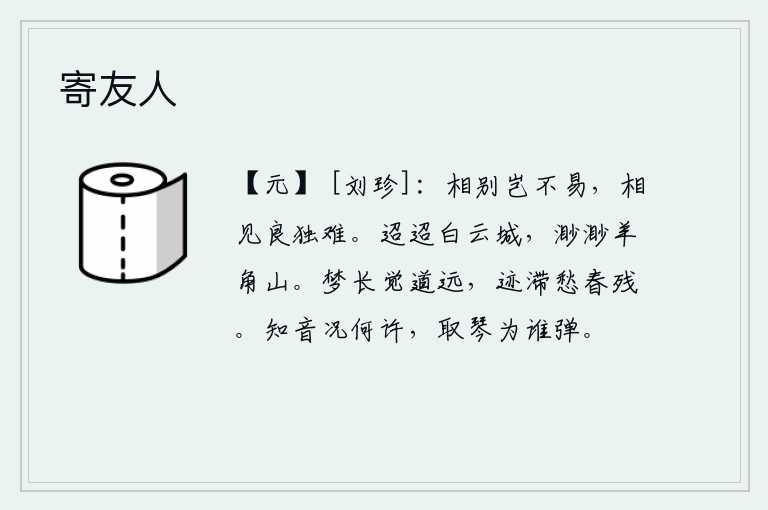 寄友人

【元】［刘珍］：相别岂不易，相见良独难。迢迢白云城，渺渺羊角山。梦长觉道远，迹滞愁春残。知音况何许，取琴为谁弹。